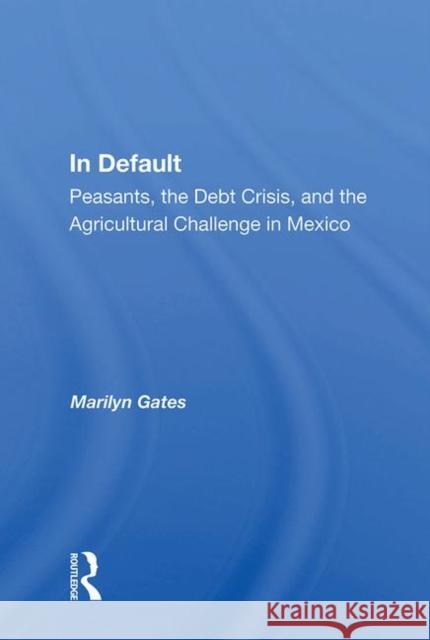 In Default

Peasants, the Debt Crisis, and the Agricultural Challenge in Mexico

Marilyn Gates

ROUTLEDGE

Kraina Książek